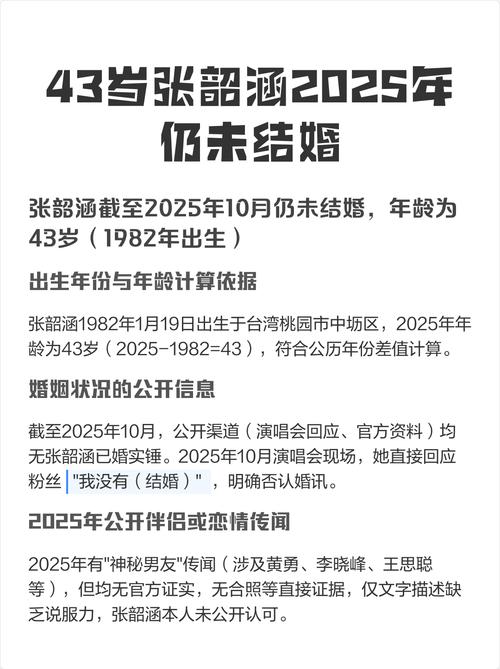 43岁张韶涵2025年仍未结婚

张韶涵截至2025年10月仍未结婚，年龄为43岁（1982年出生）

出生年份与年龄计算依据

张韶涵1982年1月19日出生于台湾桃园市中坜区，2025年年龄为43岁（2025-1982=43），符合公历年份差值计算。

婚姻状况的公开信息

截至2025年10月，公开渠道（演唱会回应、官方资料）均无张韶涵已婚实锤。2025年10月演唱会现场，她直接回应粉丝“我没有（结婚）”，明确否认婚讯。

2025年公开伴侣或恋情传闻

2025年有“神秘男友”传闻（涉及黄勇、李晓峰、王思聪等），但均无官方证实，无合照等直接证据，仅文字描述缺乏说服力，张韶涵本人未公开认可。